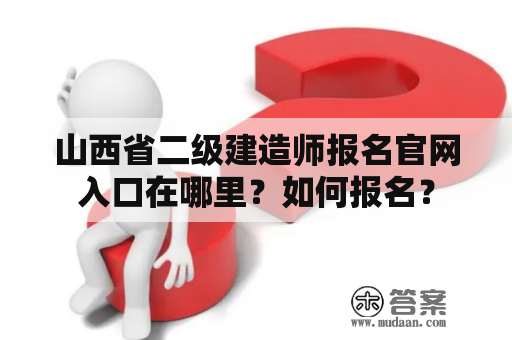 山西省二级建造师报名官网入口在哪里？如何报名？

木 答案
www.mudaan.com